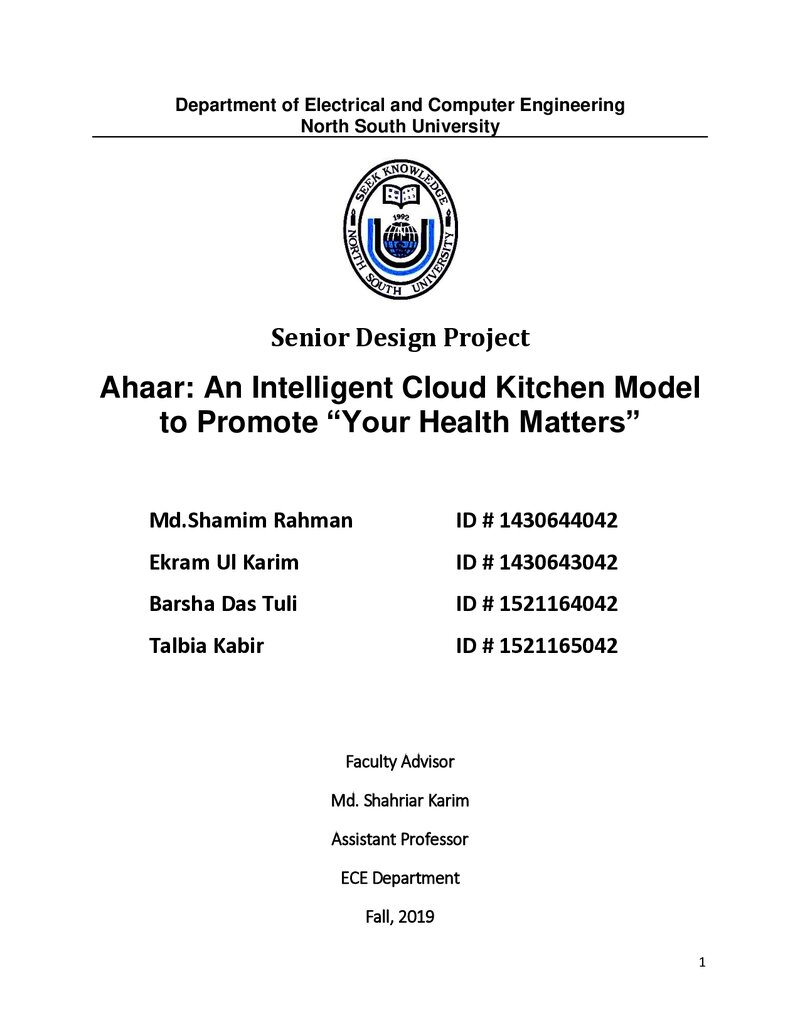 Department of Electrical and Computer Engineering
North South University

SEEK KNOWLEDGE
1992
NORTH SOUTH UNIVERSITY

Senior Design Project

Ahaar: An Intelligent Cloud Kitchen Model to Promote "Your Health Matters"

Md.Shamim Rahman ID # 1430644042
Ekram Ul Karim ID # 1430643042
Barsha Das Tuli ID # 1521164042
Talbia Kabir ID # 1521165042

Faculty Advisor

Md. Shahriar Karim

Assistant Professor

ECE Department

Fall, 2019

1